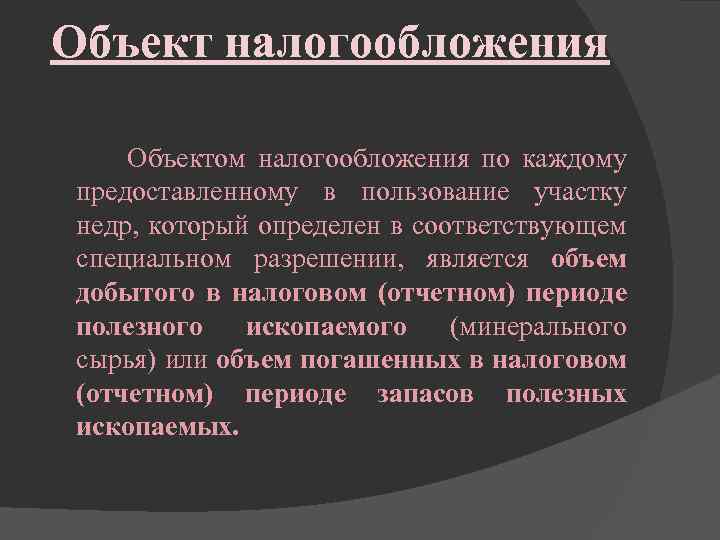 Объект налогообложения

Объектом налогообложения по каждому предоставленному в пользование участку недр, который определен в соответствующем специальном разрешении, является объем добытого в налоговом (отчетном) периоде полезного ископаемого (минерального сырья) или объем погашенных в налоговом (отчетном) периоде запасов полезных ископаемых.